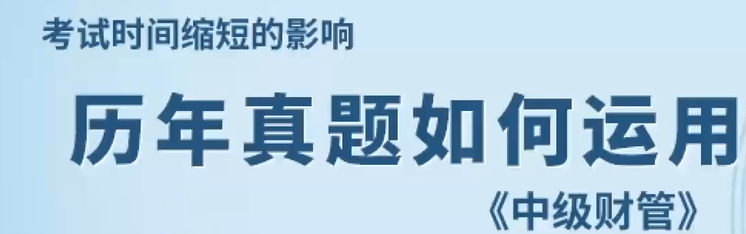 考试时间缩短的影响

历年真题如何运用

《中级财管》